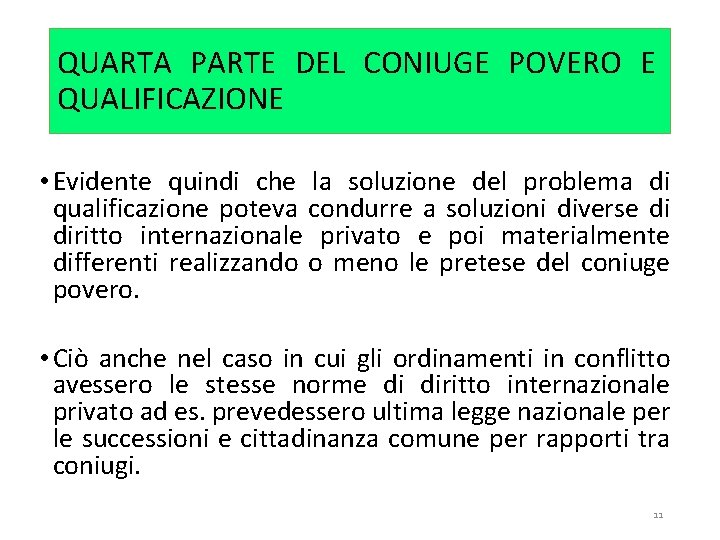 QUARTA PARTE DEL CONIUGE POVERO E QUALIFICAZIONE

• Evidente quindi che la soluzione del problema di qualificazione poteva condurre a soluzioni diverse di diritto internazionale privato e poi materialmente differenti realizzando o meno le pretese del coniuge povero.

• Ciò anche nel caso in cui gli ordinamenti in conflitto avessero le stesse norme di diritto internazionale privato ad es. prevedessero ultima legge nazionale per le successioni e cittadinanza comune per rapporti tra coniugi.

11